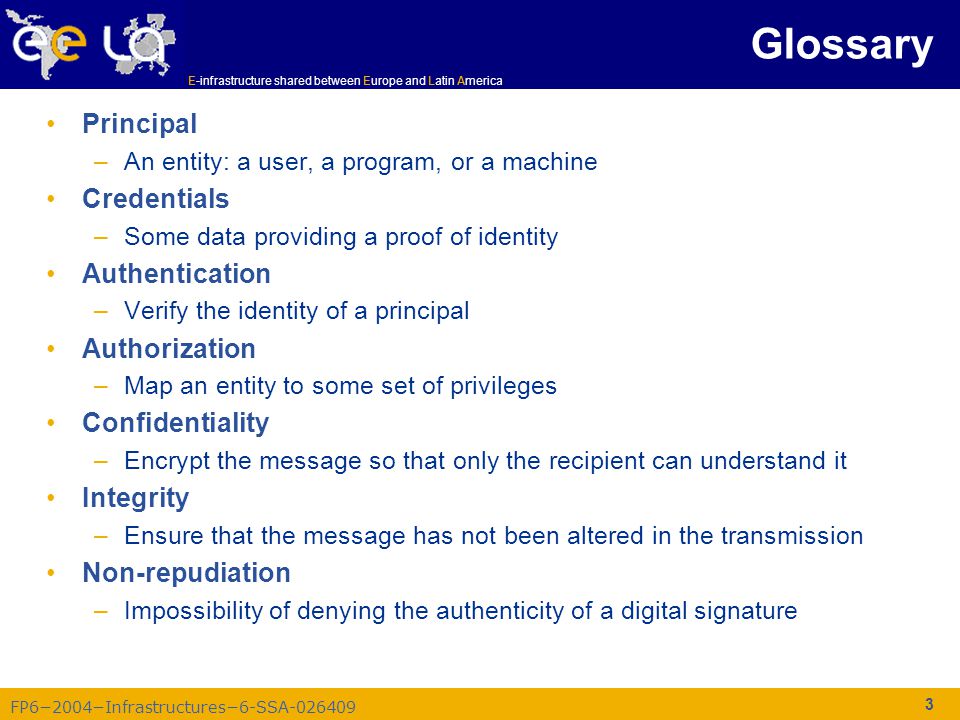 ee LA

E-infrastructure shared between Europe and Latin America

Glossary

• Principal
– An entity: a user, a program, or a machine
• Credentials
– Some data providing a proof of identity
• Authentication
– Verify the identity of a principal
• Authorization
– Map an entity to some set of privileges
• Confidentiality
– Encrypt the message so that only the recipient can understand it
• Integrity
– Ensure that the message has not been altered in the transmission
• Non-repudiation
– Impossibility of denying the authenticity of a digital signature

FP6−2004−Infrastructures−6-SSA-026409

3